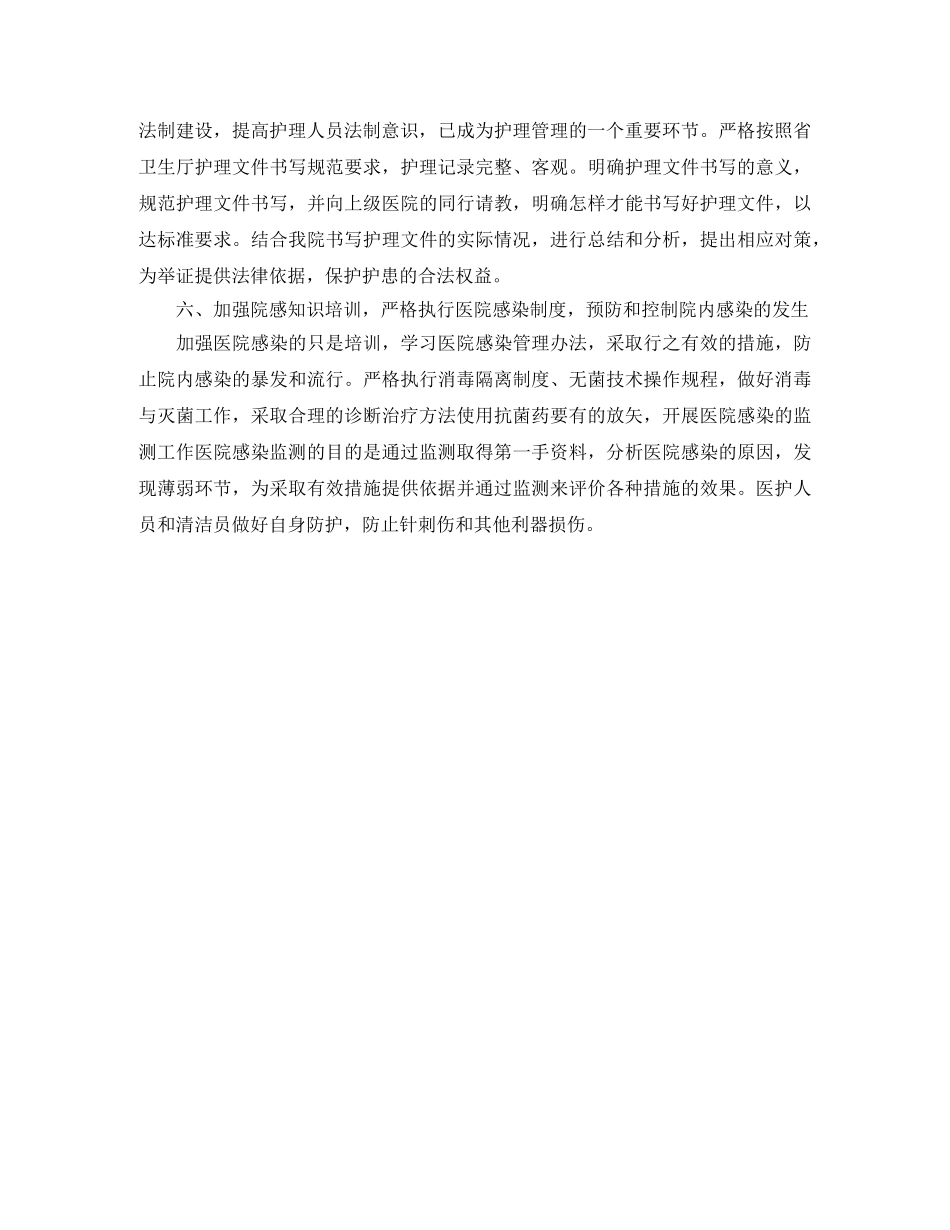 法制建设，提高护理人员法制意识，已成为护理管理的一个重要环节。严格按照省卫生厅护理文件书写规范要求，护理记录完整、客观。明确护理文件书写的意义，规范护理文件书写，并向上级医院的同行请教，明确怎样才能书写好护理文件，以达标准要求。结合我院书写护理文件的实际情况，进行总结和分析，提出相应对策，为举证提供法律依据，保护护患的合法权益。

六、加强院感知识培训，严格执行医院感染制度，预防和控制院内感染的发生

加强医院感染的只是培训，学习医院感染管理办法，采取行之有效的措施，防止院内感染的暴发和流行。严格执行消毒隔离制度、无菌技术操作规程，做好消毒与灭菌工作，采取合理的诊断治疗方法使用抗菌药要有的放矢，开展医院感染的监测工作医院感染监测的目的是通过监测取得第一手资料，分析医院感染的原因，发现薄弱环节，为采取有效措施提供依据并通过监测来评价各种措施的效果。医护人员和清洁员做好自身防护，防止针刺伤和其他利器损伤。